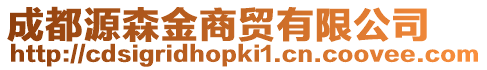 成都源森金商贸有限公司
http://cdsigridhopki1.cn.coovee.com